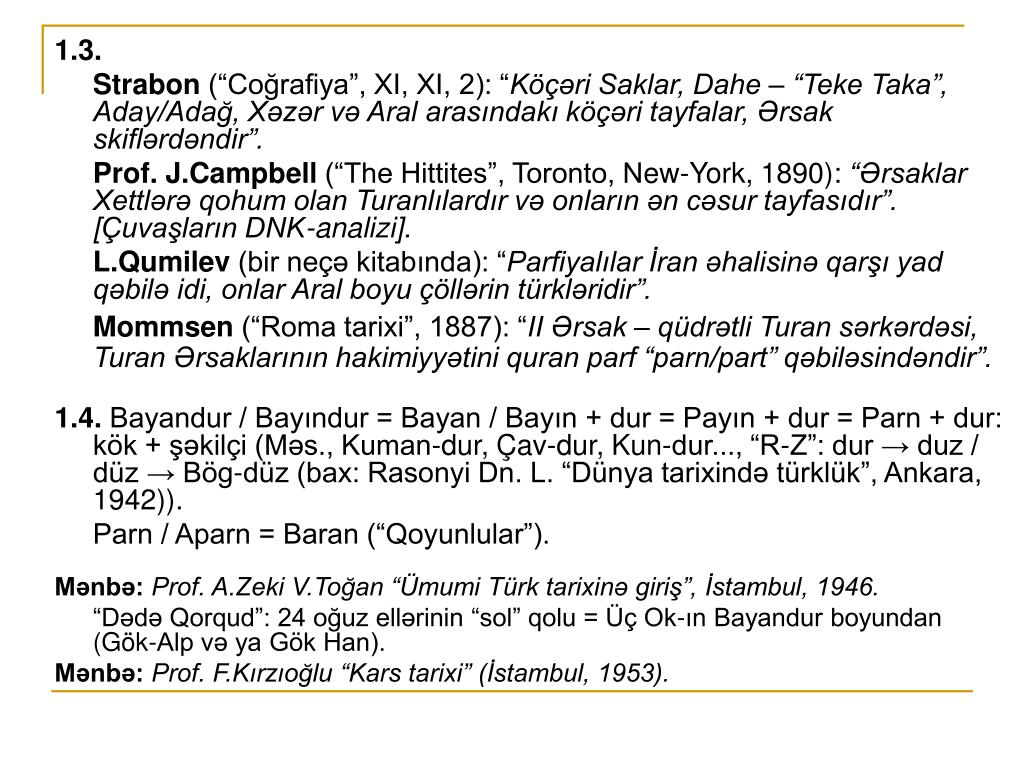 1.3.

Strabon (“Coğrafiya”, XI, XI, 2): “Köçəri Saklar, Dahe – “Teke Taka”, Aday/Adağ, Xəzər və Aral arasındakı köçəri tayfalar, Ərsak skiflərdəndir”.

Prof. J.Campbell (“The Hittites”, Toronto, New-York, 1890): “Ərsaklar Xettlərə qohum olan Turanlılardır və onların ən cəsur tayfasıdır”. [Çuvaşların DNK-analizi].

L.Qumilev (bir neçə kitabında): “Parfiyalılar İran əhalisinə qarşı yad qəbilə idi, onlar Aral boyu çöllərin türkləridir”.

Mommsen (“Roma tarixi”, 1887): “II Ərsak – qüdrətli Turan sərkərdəsi, Turan Ərsaklarının hakimiyyətini quran parf “parn/part” qəbiləsindəndir”.

1.4. Bayandur / Bayındur = Bayan / Bayın + dur = Payın + dur = Parn + dur: kök + şəkilçi (Məs., Kuman-dur, Çav-dur, Kun-dur..., “R-Z”: dur → duz / düz → Bög-düz (bax: Rasonyi Dn. L. “Dünya tarixində türklük”, Ankara, 1942)).

Parn / Aparn = Baran (“Qoyunlular”).

Mənbə: Prof. A.Zeki V.Toğan “Ümumi Türk tarixinə giriş”, İstambul, 1946.

“Dədə Qorqud”: 24 oğuz ellərinin “sol” qolu = Üç Ok-ın Bayandur boyundan (Gök-Alp və ya Gök Han).

Mənbə: Prof. F.Kırzıoğlu “Kars tarixi” (İstambul, 1953).